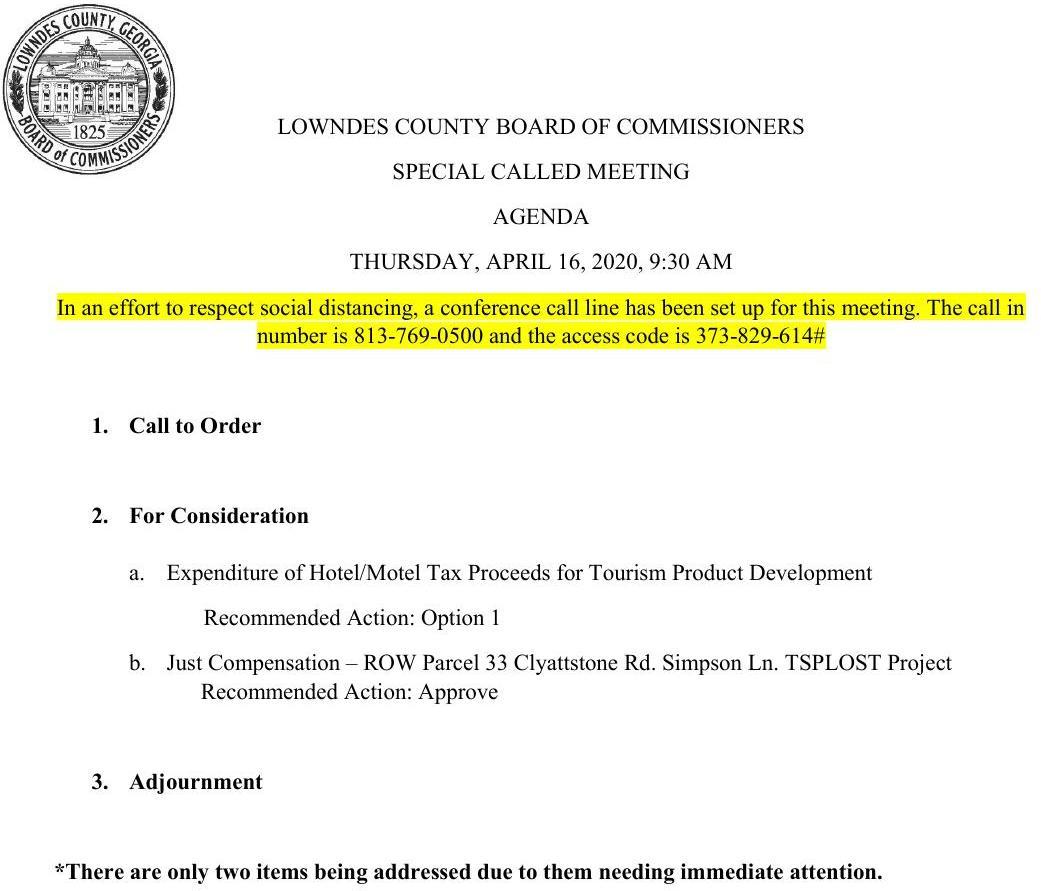 LOWNDES COUNTY GEORGIA
1825
BOARD of COMMISSIONERS

LOWNDES COUNTY BOARD OF COMMISSIONERS

SPECIAL CALLED MEETING

AGENDA

THURSDAY, APRIL 16, 2020, 9:30 AM

In an effort to respect social distancing, a conference call line has been set up for this meeting. The call in number is 813-769-0500 and the access code is 373-829-614#

1. Call to Order

2. For Consideration

a. Expenditure of Hotel/Motel Tax Proceeds for Tourism Product Development

Recommended Action: Option 1

b. Just Compensation – ROW Parcel 33 Clyattstone Rd. Simpson Ln. TSPLOST Project
Recommended Action: Approve

3. Adjournment

*There are only two items being addressed due to them needing immediate attention.